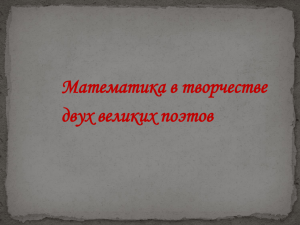 Математика в творчестве двух великих поэтов